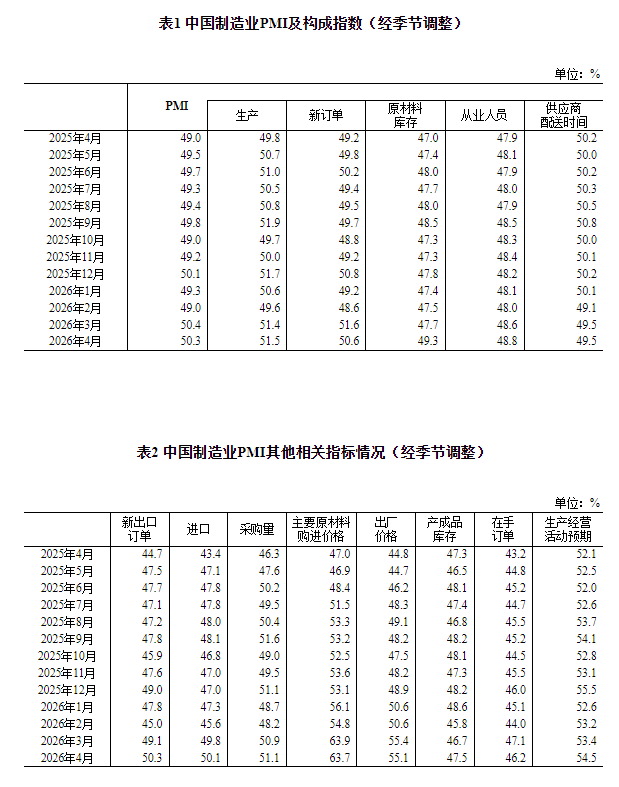 表1 中国制造业PMI及构成指数（经季节调整）

单位：%

| | PMI | 生产 | 新订单 | 原材料库存 | 从业人员 | 供应商配送时间 |
|---|---|---|---|---|---|---|
| 2025年4月 | 49.0 | 49.8 | 49.2 | 47.0 | 47.9 | 50.2 |
| 2025年5月 | 49.5 | 50.7 | 49.8 | 47.4 | 48.1 | 50.0 |
| 2025年6月 | 49.7 | 51.0 | 50.2 | 48.0 | 47.9 | 50.2 |
| 2025年7月 | 49.3 | 50.5 | 49.4 | 47.7 | 48.0 | 50.3 |
| 2025年8月 | 49.4 | 50.8 | 49.5 | 48.0 | 47.9 | 50.5 |
| 2025年9月 | 49.8 | 51.9 | 49.7 | 48.5 | 48.5 | 50.8 |
| 2025年10月 | 49.0 | 49.7 | 48.8 | 47.3 | 48.3 | 50.0 |
| 2025年11月 | 49.2 | 50.0 | 49.2 | 47.3 | 48.4 | 50.1 |
| 2025年12月 | 50.1 | 51.7 | 50.8 | 47.8 | 48.2 | 50.2 |
| 2026年1月 | 49.3 | 50.6 | 49.2 | 47.4 | 48.1 | 50.1 |
| 2026年2月 | 49.0 | 49.6 | 48.6 | 47.5 | 48.0 | 49.1 |
| 2026年3月 | 50.4 | 51.4 | 51.6 | 47.7 | 48.6 | 49.5 |
| 2026年4月 | 50.3 | 51.5 | 50.6 | 49.3 | 48.8 | 49.5 |

表2 中国制造业PMI其他相关指标情况（经季节调整）

单位：%

| | 新出口订单 | 进口 | 采购量 | 主要原材料购进价格 | 出厂价格 | 产成品库存 | 在手订单 | 生产经营活动预期 |
|---|---|---|---|---|---|---|---|---|
| 2025年4月 | 44.7 | 43.4 | 46.3 | 47.0 | 44.8 | 47.3 | 43.2 | 52.1 |
| 2025年5月 | 47.5 | 47.1 | 47.6 | 46.9 | 44.7 | 46.5 | 44.8 | 52.5 |
| 2025年6月 | 47.7 | 47.8 | 50.2 | 48.4 | 46.2 | 48.1 | 45.2 | 52.0 |
| 2025年7月 | 47.1 | 47.8 | 49.5 | 51.5 | 48.3 | 47.4 | 44.7 | 52.6 |
| 2025年8月 | 47.2 | 48.0 | 50.4 | 53.3 | 49.1 | 46.8 | 45.5 | 53.7 |
| 2025年9月 | 47.8 | 48.1 | 51.6 | 53.2 | 48.2 | 48.2 | 45.2 | 54.1 |
| 2025年10月 | 45.9 | 46.8 | 49.0 | 52.5 | 47.5 | 48.1 | 44.5 | 52.8 |
| 2025年11月 | 47.6 | 47.0 | 49.5 | 53.6 | 48.2 | 47.3 | 45.5 | 53.1 |
| 2025年12月 | 49.0 | 47.0 | 51.1 | 53.1 | 48.9 | 48.2 | 46.0 | 55.5 |
| 2026年1月 | 47.8 | 47.3 | 48.7 | 56.1 | 50.6 | 48.6 | 45.1 | 52.6 |
| 2026年2月 | 45.0 | 45.6 | 48.2 | 54.8 | 50.6 | 45.8 | 44.0 | 53.2 |
| 2026年3月 | 49.1 | 49.8 | 50.9 | 63.9 | 55.4 | 46.7 | 47.1 | 53.4 |
| 2026年4月 | 50.3 | 50.1 | 51.1 | 63.7 | 55.1 | 47.5 | 46.2 | 54.5 |